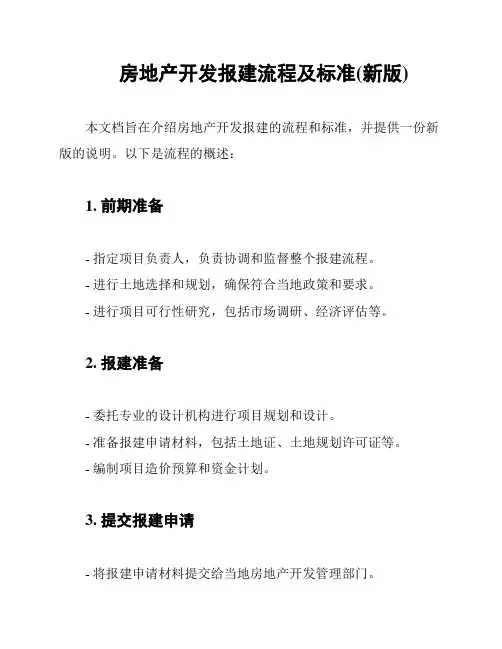 房地产开发报建流程及标准(新版)

本文档旨在介绍房地产开发报建的流程和标准，并提供一份新版的说明。以下是流程的概述：

1. 前期准备

- 指定项目负责人，负责协调和监督整个报建流程。
- 进行土地选择和规划，确保符合当地政策和要求。
- 进行项目可行性研究，包括市场调研、经济评估等。

2. 报建准备

- 委托专业的设计机构进行项目规划和设计。
- 准备报建申请材料，包括土地证、土地规划许可证等。
- 编制项目造价预算和资金计划。

3. 提交报建申请

- 将报建申请材料提交给当地房地产开发管理部门。